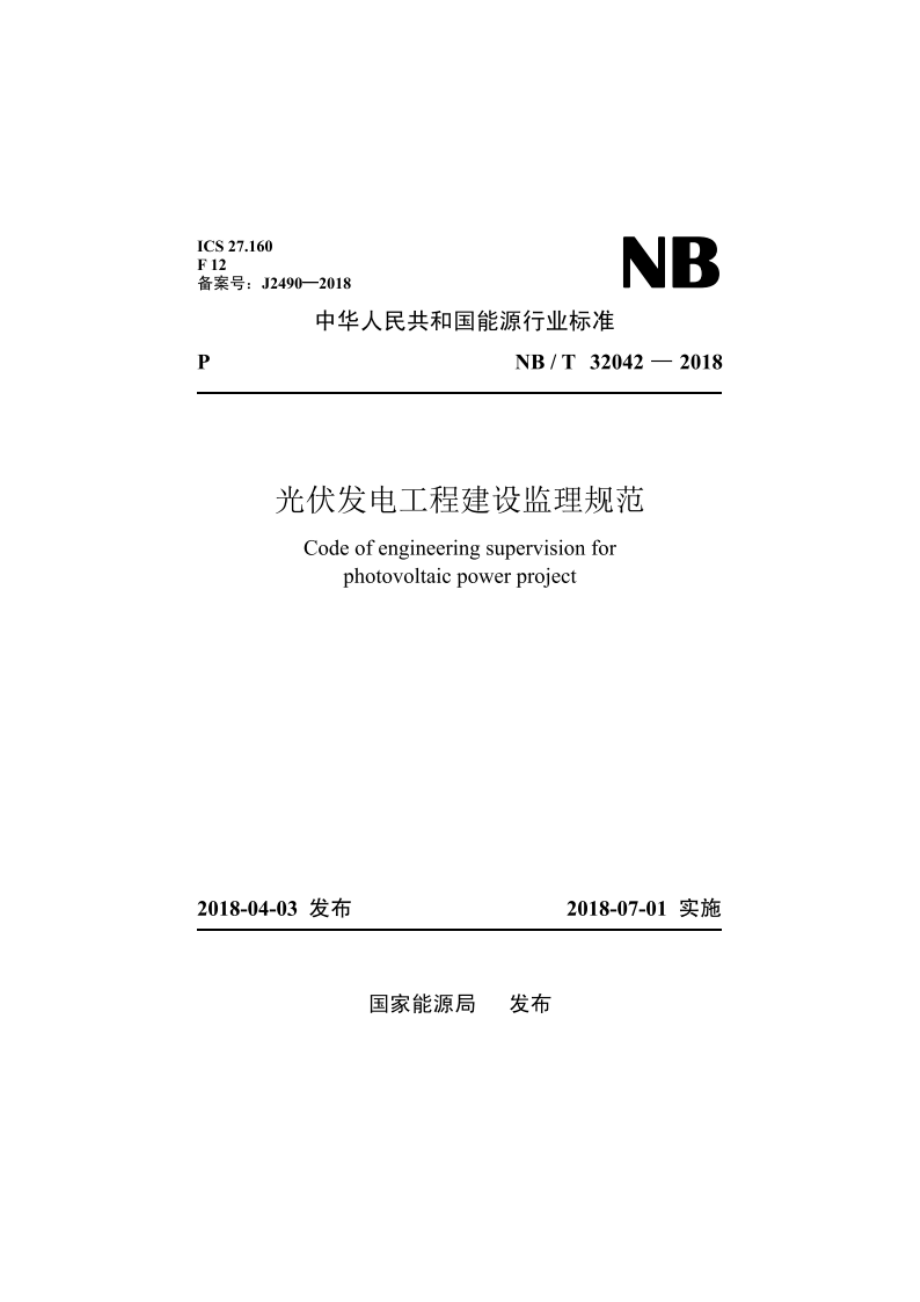 ICS 27.160
F 12
备案号：J2490—2018

NB

中华人民共和国能源行业标准

P

NB / T 32042 — 2018

光伏发电工程建设监理规范

Code of engineering supervision for photovoltaic power project

2018-04-03 发布

2018-07-01 实施

国家能源局 发布